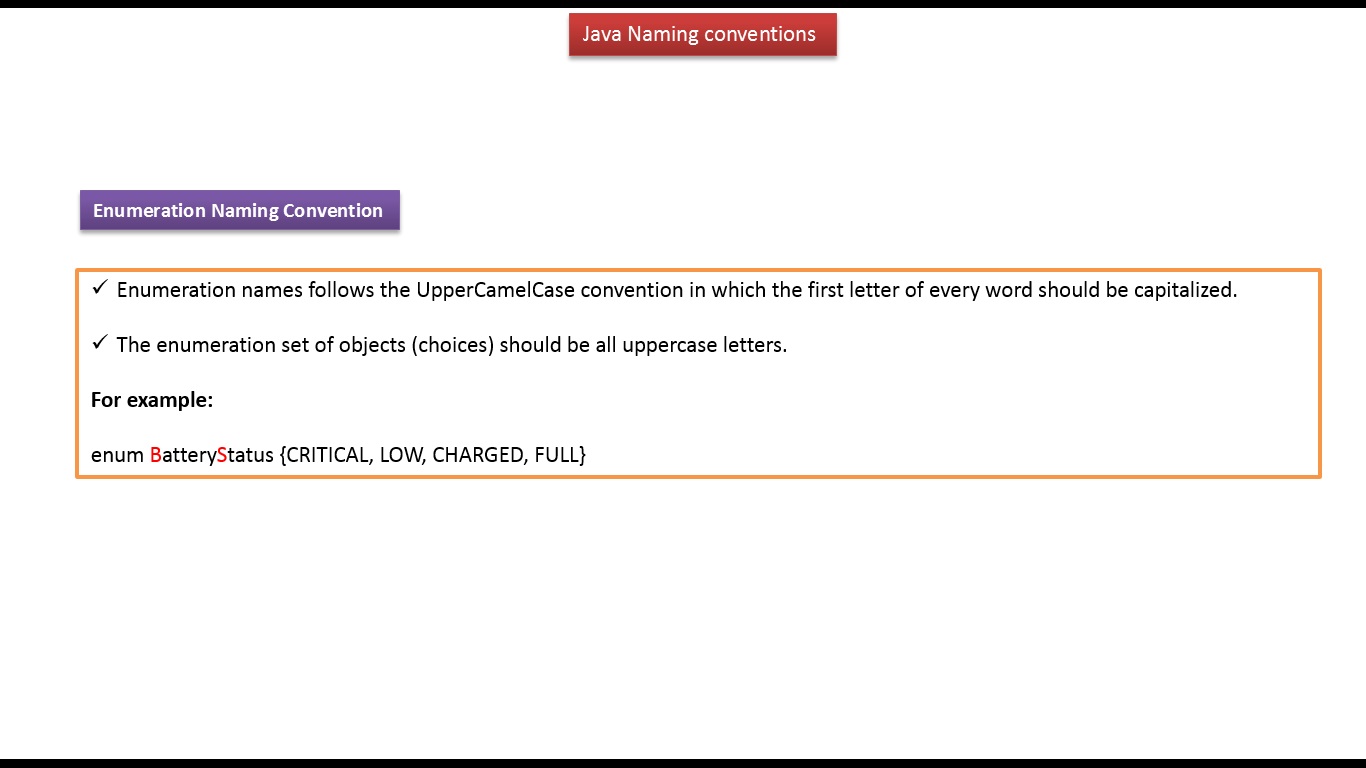 Java Naming conventions

Enumeration Naming Convention

✓ Enumeration names follows the UpperCamelCase convention in which the first letter of every word should be capitalized.

✓ The enumeration set of objects (choices) should be all uppercase letters.

For example:

enum BatteryStatus {CRITICAL, LOW, CHARGED, FULL}